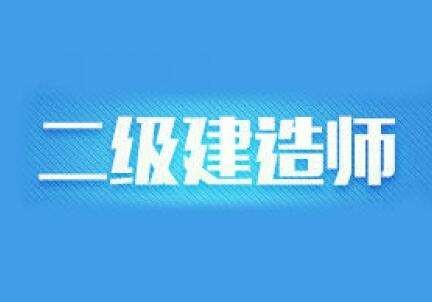 二级建造师